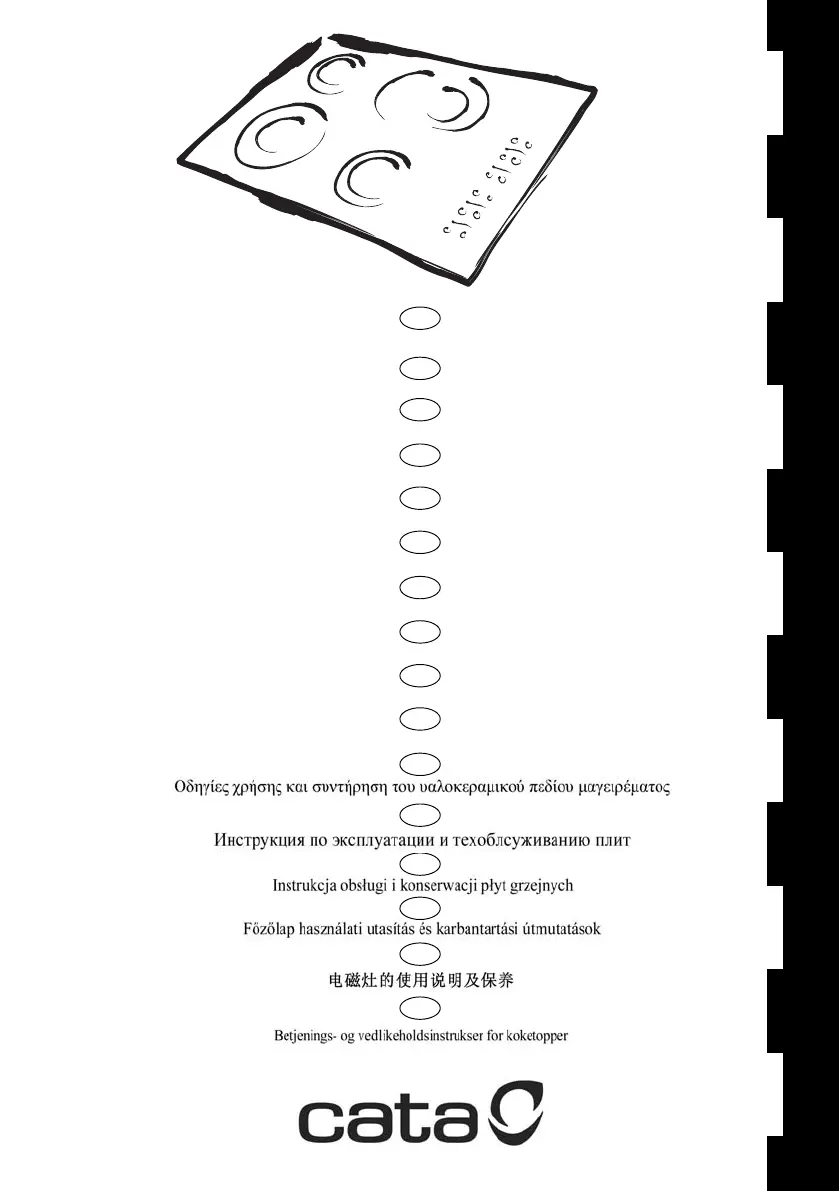 Οδηγίες χρήσης και συντήρηση του υαλοκεραμικού πεδίου μαγειρέματος

Инструкция по эксплуатации и техоблсуживанию плит

Instrukcja obsługi i konserwacji płyt grzejnych

Főzőlap használati utasítás és karbantartási útmutatások

电磁灶的使用说明及保养

Betjenings- og vedlikeholdsinstrukser for koketopper

cata